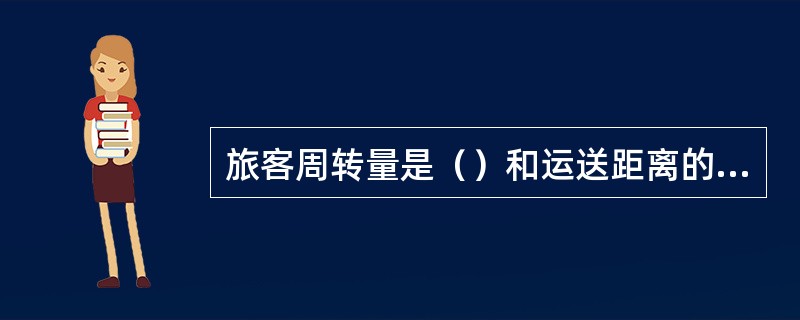 旅客周转量是（）和运送距离的...